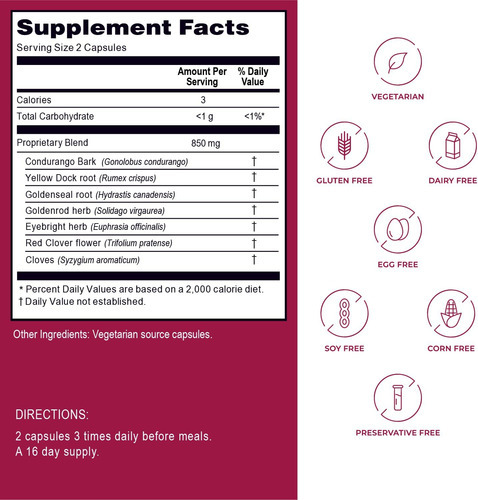 Supplement Facts
Serving Size 2 Capsules

| | Amount Per Serving | % Daily Value |
|---|---|---|
| Calories | 3 | |
| Total Carbohydrate | <1 g | <1%* |
| Proprietary Blend | 850 mg | |
| Condurango Bark (Gonolobus condurango) | | † |
| Yellow Dock root (Rumex crispus) | | † |
| Goldenseal root (Hydrastis canadensis) | | † |
| Goldenrod herb (Solidago virgaurea) | | † |
| Eyebright herb (Euphrasia officinalis) | | † |
| Red Clover flower (Trifolium pratense) | | † |
| Cloves (Syzygium aromaticum) | | † |

* Percent Daily Values are based on a 2,000 calorie diet.
† Daily Value not established.

Other Ingredients: Vegetarian source capsules.

DIRECTIONS:
2 capsules 3 times daily before meals.
A 16 day supply.

VEGETARIAN
GLUTEN FREE
DAIRY FREE
EGG FREE
SOY FREE
CORN FREE
PRESERVATIVE FREE